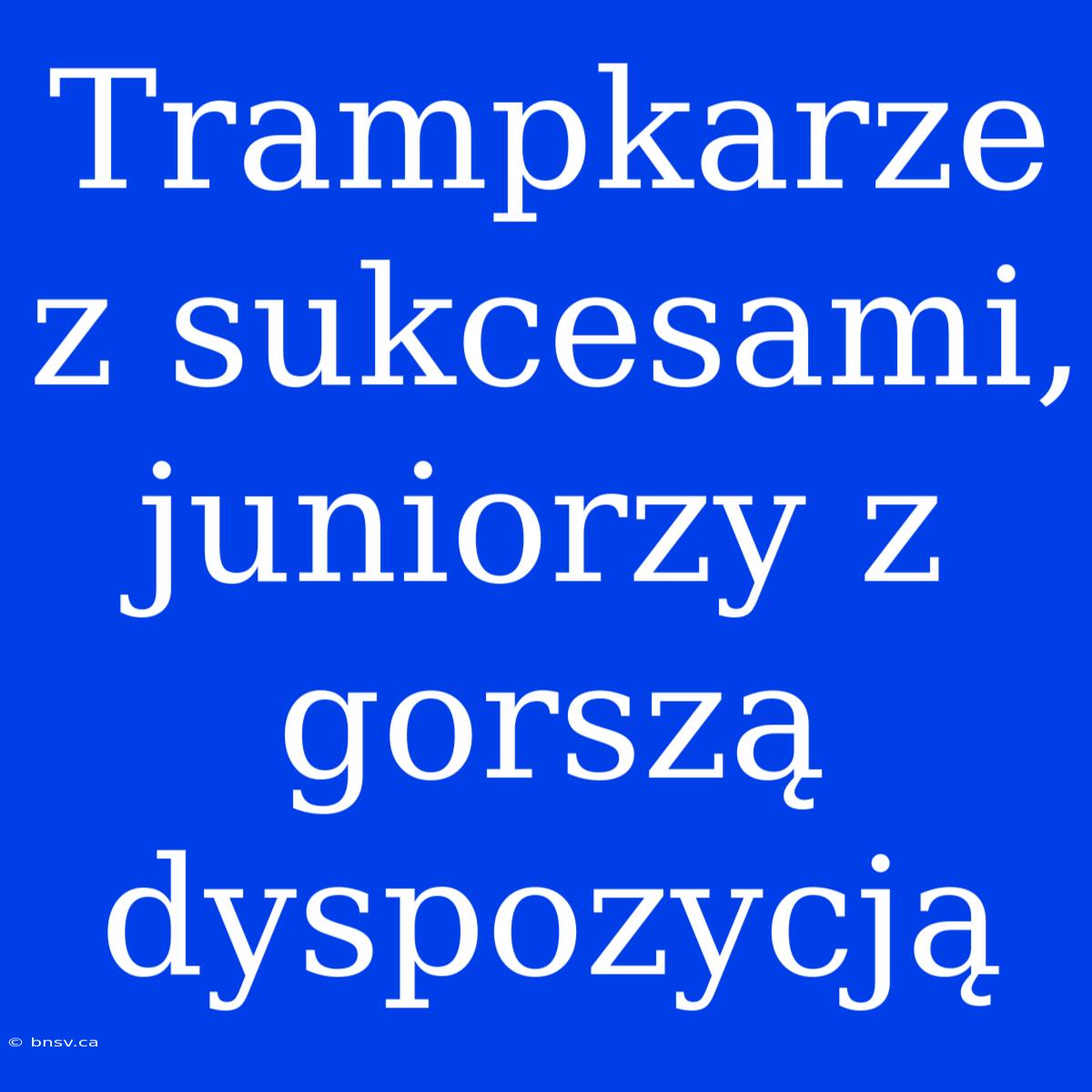 Trampkarze z sukcesami, juniorzy z gorszą dyspozycją

© bnsv.ca